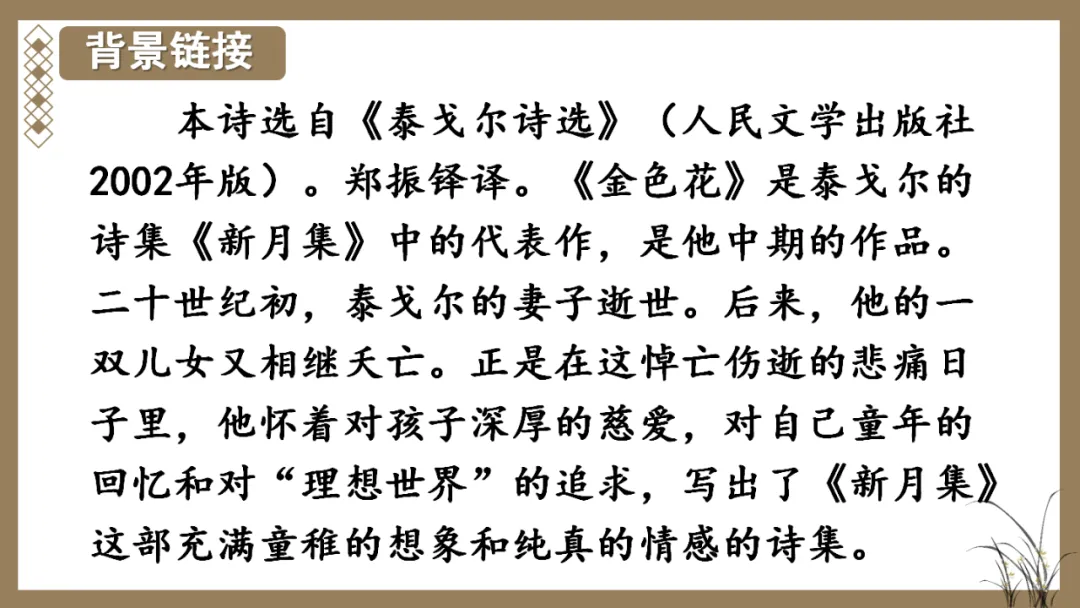 背景链接

本诗选自《泰戈尔诗选》（人民文学出版社2002年版）。郑振铎译。《金色花》是泰戈尔的诗集《新月集》中的代表作，是他中期的作品。二十世纪初，泰戈尔的妻子逝世。后来，他的一双儿女又相继夭亡。正是在这悼亡伤逝的悲痛日子里，他怀着对孩子深厚的慈爱，对自己童年的回忆和对“理想世界”的追求，写出了《新月集》这部充满童稚的想象和纯真的情感的诗集。